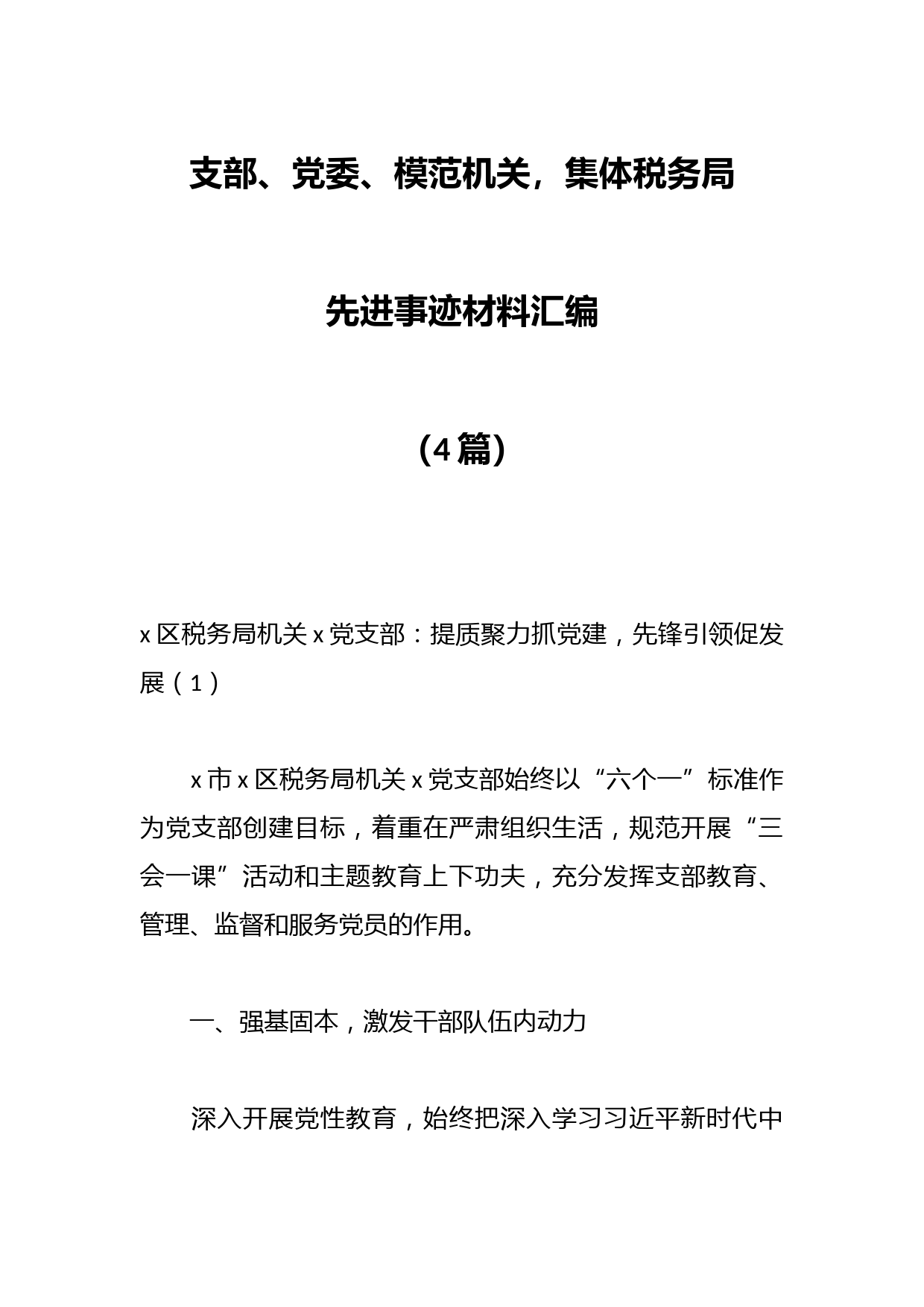 支部、党委、模范机关，集体税务局

先进事迹材料汇编

（4篇）

x区税务局机关x党支部：提质聚力抓党建，先锋引领促发展（1）

x市x区税务局机关x党支部始终以“六个一”标准作为党支部创建目标，着重在严肃组织生活，规范开展“三会一课”活动和主题教育上下功夫，充分发挥支部教育、管理、监督和服务党员的作用。

一、强基固本，激发干部队伍内动力

深入开展党性教育，始终把深入学习习近平新时代中